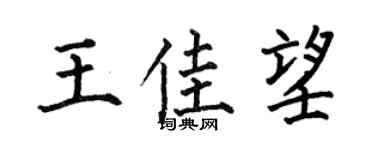 王佳望

词典网